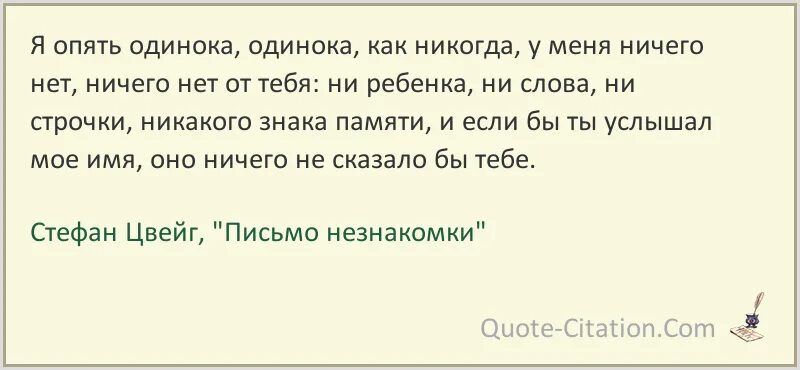 Я опять одинока, одинока, как никогда, у меня ничего нет, ничего нет от тебя: ни ребенка, ни слова, ни строчки, никакого знака памяти, и если бы ты услышал мое имя, оно ничего не сказало бы тебе.

Стефан Цвейг, "Письмо незнакомки"

Quote-Citation.Com